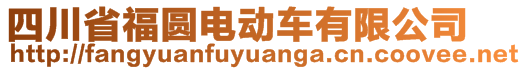 四川省福圆电动车有限公司
http://fangyuanfuyuanga.cn.coovee.net